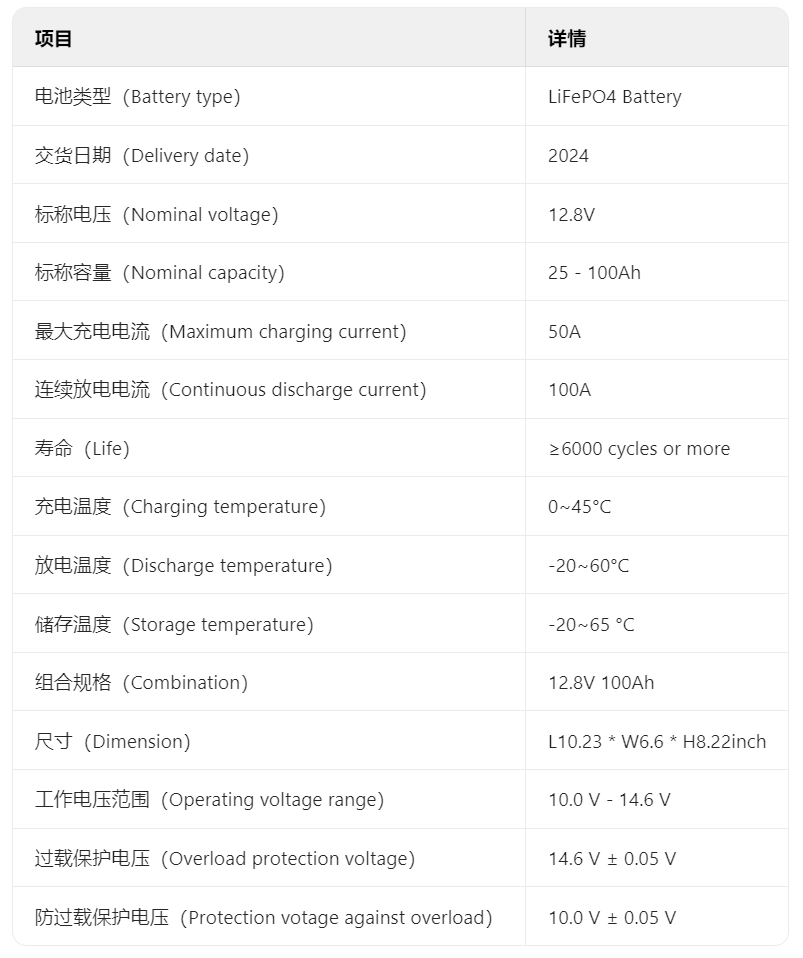 | 项目 | 详情 |
|---|---|
| 电池类型（Battery type） | LiFePO4 Battery |
| 交货日期（Delivery date） | 2024 |
| 标称电压（Nominal voltage） | 12.8V |
| 标称容量（Nominal capacity） | 25 - 100Ah |
| 最大充电电流（Maximum charging current） | 50A |
| 连续放电电流（Continuous discharge current） | 100A |
| 寿命（Life） | ≥6000 cycles or more |
| 充电温度（Charging temperature） | 0~45°C |
| 放电温度（Discharge temperature） | -20~60°C |
| 储存温度（Storage temperature） | -20~65 °C |
| 组合规格（Combination） | 12.8V 100Ah |
| 尺寸（Dimension） | L10.23 * W6.6 * H8.22inch |
| 工作电压范围（Operating voltage range） | 10.0 V - 14.6 V |
| 过载保护电压（Overload protection voltage） | 14.6 V ± 0.05 V |
| 防过载保护电压（Protection votage against overload） | 10.0 V ± 0.05 V |